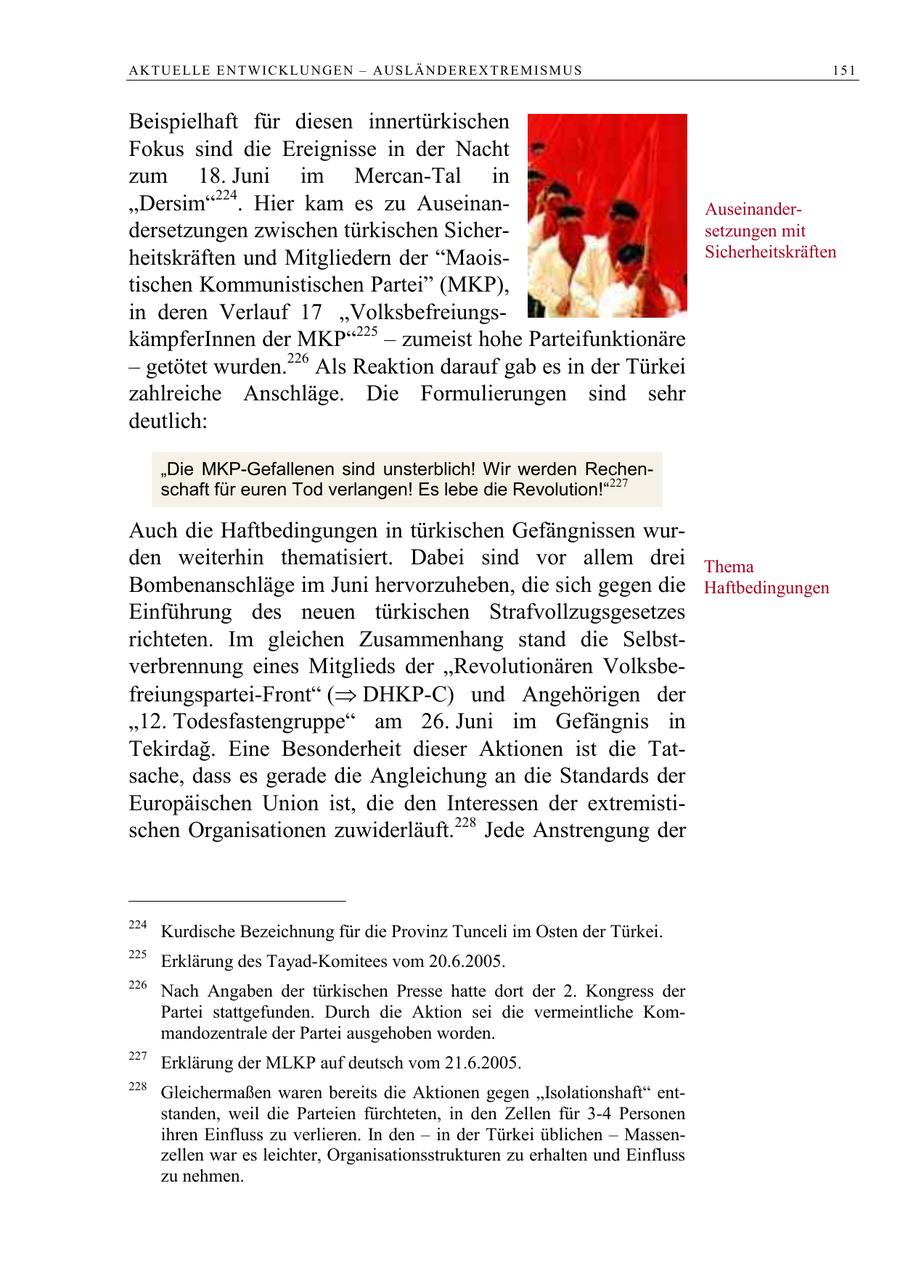 AKTUELLE ENTWICKLUNGEN – AUSLÄNDEREXTREMISMUS 151

Beispielhaft für diesen innertürkischen Fokus sind die Ereignisse in der Nacht zum 18. Juni im Mercan-Tal in „Dersim“$^{224}$. Hier kam es zu Auseinandersetzungen zwischen türkischen Sicherheitskräften und Mitgliedern der “Maoistischen Kommunistischen Partei” (MKP), in deren Verlauf 17 „VolksbefreiungskämpferInnen der MKP“$^{225}$ – zumeist hohe Parteifunktionäre – getötet wurden.$^{226}$ Als Reaktion darauf gab es in der Türkei zahlreiche Anschläge. Die Formulierungen sind sehr deutlich:

Auseinandersetzungen mit Sicherheitskräften

„Die MKP-Gefallenen sind unsterblich! Wir werden Rechenschaft für euren Tod verlangen! Es lebe die Revolution!“$^{227}$

Auch die Haftbedingungen in türkischen Gefängnissen wurden weiterhin thematisiert. Dabei sind vor allem drei Bombenanschläge im Juni hervorzuheben, die sich gegen die Einführung des neuen türkischen Strafvollzugsgesetzes richteten. Im gleichen Zusammenhang stand die Selbstverbrennung eines Mitglieds der „Revolutionären Volksbefreiungspartei-Front“ ($\Rightarrow$ DHKP-C) und Angehörigen der „12. Todesfastengruppe“ am 26. Juni im Gefängnis in Tekirdağ. Eine Besonderheit dieser Aktionen ist die Tatsache, dass es gerade die Angleichung an die Standards der Europäischen Union ist, die den Interessen der extremistischen Organisationen zuwiderläuft.$^{228}$ Jede Anstrengung der

Thema Haftbedingungen

$^{224}$ Kurdische Bezeichnung für die Provinz Tunceli im Osten der Türkei.

$^{225}$ Erklärung des Tayad-Komitees vom 20.6.2005.

$^{226}$ Nach Angaben der türkischen Presse hatte dort der 2. Kongress der Partei stattgefunden. Durch die Aktion sei die vermeintliche Kommandozentrale der Partei ausgehoben worden.

$^{227}$ Erklärung der MLKP auf deutsch vom 21.6.2005.

$^{228}$ Gleichermaßen waren bereits die Aktionen gegen „Isolationshaft“ entstanden, weil die Parteien fürchteten, in den Zellen für 3-4 Personen ihren Einfluss zu verlieren. In den – in der Türkei üblichen – Massenzellen war es leichter, Organisationsstrukturen zu erhalten und Einfluss zu nehmen.